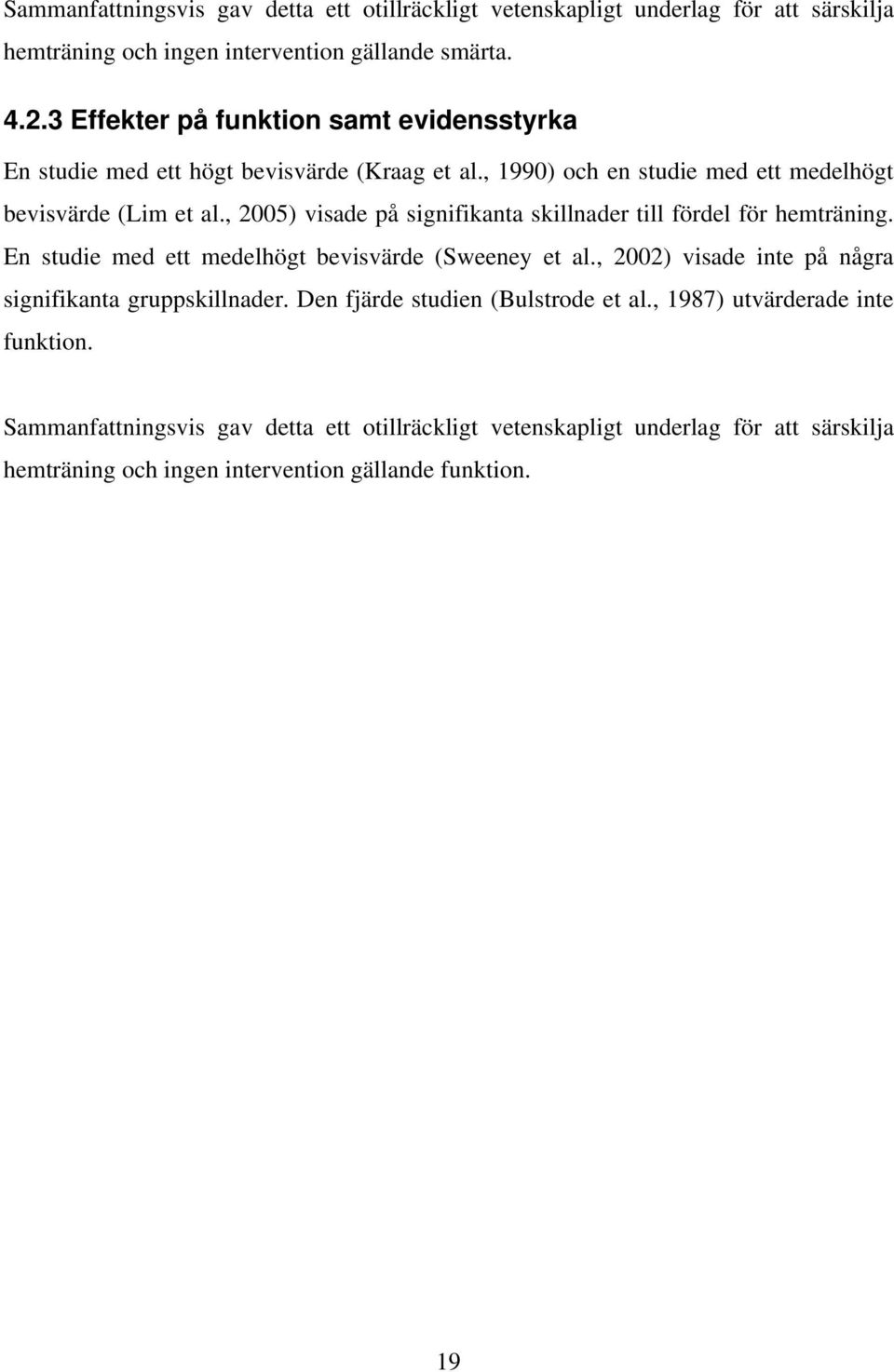 Sammanfattningsvis gav detta ett otillräckligt vetenskapligt underlag för att särskilja hemträning och ingen intervention gällande smärta.

4.2.3 Effekter på funktion samt evidensstyrka

En studie med ett högt bevisvärde (Kraag et al., 1990) och en studie med ett medelhögt bevisvärde (Lim et al., 2005) visade på signifikanta skillnader till fördel för hemträning. En studie med ett medelhögt bevisvärde (Sweeney et al., 2002) visade inte på några signifikanta gruppskillnader. Den fjärde studien (Bulstrode et al., 1987) utvärderade inte funktion.

Sammanfattningsvis gav detta ett otillräckligt vetenskapligt underlag för att särskilja hemträning och ingen intervention gällande funktion.

19